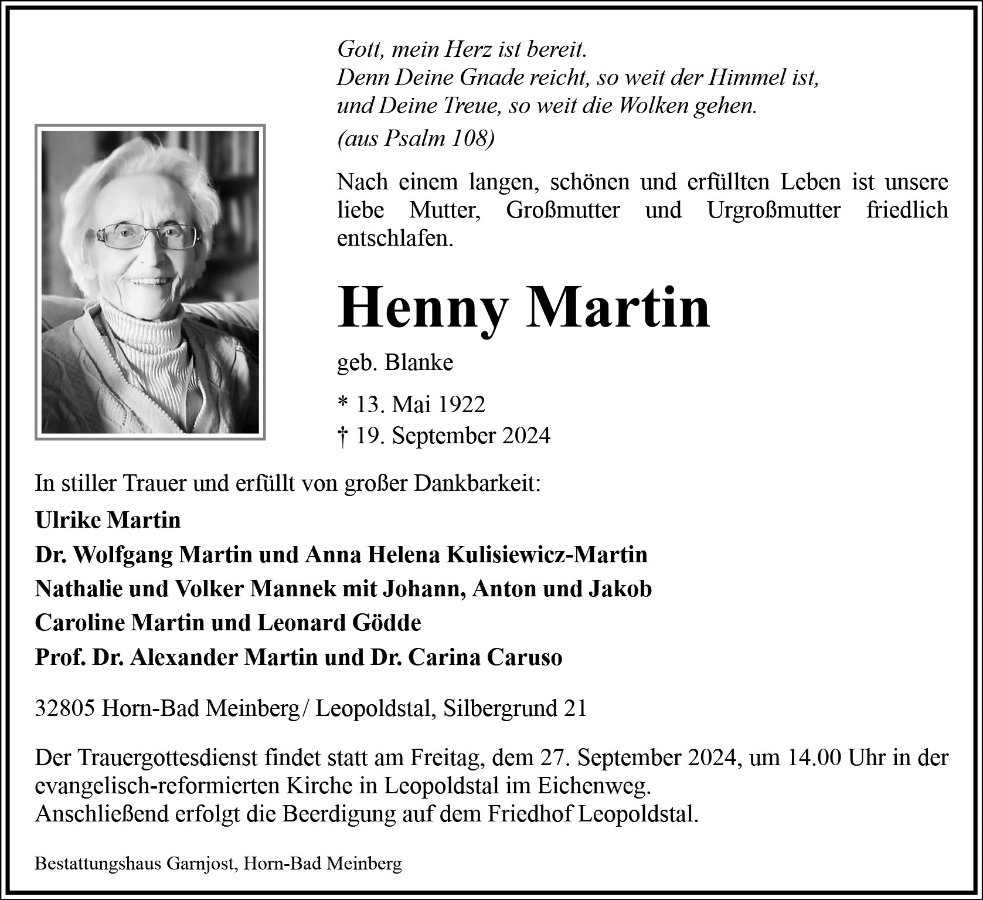 Gott, mein Herz ist bereit.
Denn Deine Gnade reicht, so weit der Himmel ist,
und Deine Treue, so weit die Wolken gehen.
(aus Psalm 108)

Nach einem langen, schönen und erfüllten Leben ist unsere liebe Mutter, Großmutter und Urgroßmutter friedlich entschlafen.

Henny Martin

geb. Blanke

* 13. Mai 1922
† 19. September 2024

In stiller Trauer und erfüllt von großer Dankbarkeit:

Ulrike Martin
Dr. Wolfgang Martin und Anna Helena Kulisiewicz-Martin
Nathalie und Volker Mannek mit Johann, Anton und Jakob
Caroline Martin und Leonard Gödde
Prof. Dr. Alexander Martin und Dr. Carina Caruso

32805 Horn-Bad Meinberg/ Leopoldstal, Silbergrund 21

Der Trauergottesdienst findet statt am Freitag, dem 27. September 2024, um 14.00 Uhr in der evangelisch-reformierten Kirche in Leopoldstal im Eichenweg.
Anschließend erfolgt die Beerdigung auf dem Friedhof Leopoldstal.

Bestattungshaus Garnjost, Horn-Bad Meinberg